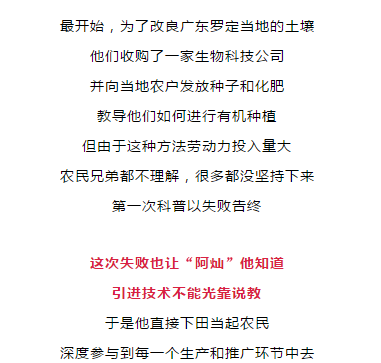 最开始，为了改良广东罗定当地的土壤

他们收购了一家生物科技公司

并向当地农户发放种子和化肥

教导他们如何进行有机种植

但由于这种方法劳动力投入量大

农民兄弟都不理解，很多都没坚持下来

第一次科普以失败告终

这次失败也让“阿灿”他知道

引进技术不能光靠说教

于是他直接下田当起农民

深度参与到每一个生产和推广环节中去